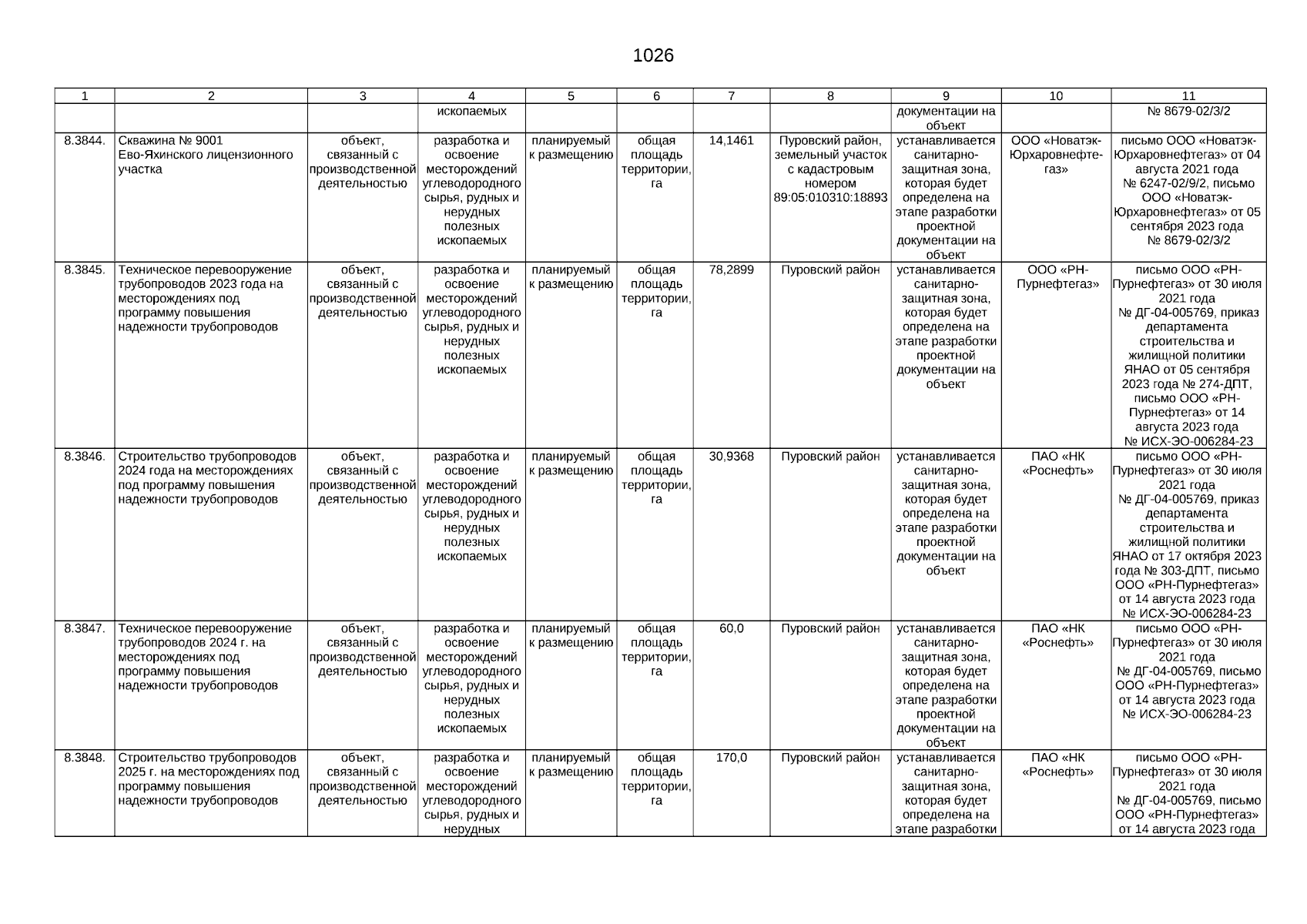 1026

| 1 | 2 | 3 | 4 | 5 | 6 | 7 | 8 | 9 | 10 | 11 |
|---|---|---|---|---|---|---|---|---|---|---|
| | | | ископаемых | | | | | документации на объект | | № 8679-02/3/2 |
| 8.3844. | Скважина № 9001 Ево-Яхинского лицензионного участка | объект, связанный с производственной деятельностью | разработка и освоение месторождений углеводородного сырья, рудных и нерудных полезных ископаемых | планируемый к размещению | общая площадь территории, га | 14,1461 | Пуровский район, земельный участок с кадастровым номером 89:05:010310:18893 | устанавливается санитарно-защитная зона, которая будет определена на этапе разработки проектной документации на объект | ООО «Новатэк-Юрхаровнефтегаз» | письмо ООО «Новатэк-Юрхаровнефтегаз» от 04 августа 2021 года № 6247-02/9/2, письмо ООО «Новатэк-Юрхаровнефтегаз» от 05 сентября 2023 года № 8679-02/3/2 |
| 8.3845. | Техническое перевооружение трубопроводов 2023 года на месторождениях под программу повышения надежности трубопроводов | объект, связанный с производственной деятельностью | разработка и освоение месторождений углеводородного сырья, рудных и нерудных полезных ископаемых | планируемый к размещению | общая площадь территории, га | 78,2899 | Пуровский район | устанавливается санитарно-защитная зона, которая будет определена на этапе разработки проектной документации на объект | ООО «РН-Пурнефтегаз» | письмо ООО «РН-Пурнефтегаз» от 30 июля 2021 года № ДГ-04-005769, приказ департамента строительства и жилищной политики ЯНАО от 05 сентября 2023 года № 274-ДПТ, письмо ООО «РН-Пурнефтегаз» от 14 августа 2023 года № ИСХ-ЭО-006284-23 |
| 8.3846. | Строительство трубопроводов 2024 года на месторождениях под программу повышения надежности трубопроводов | объект, связанный с производственной деятельностью | разработка и освоение месторождений углеводородного сырья, рудных и нерудных полезных ископаемых | планируемый к размещению | общая площадь территории, га | 30,9368 | Пуровский район | устанавливается санитарно-защитная зона, которая будет определена на этапе разработки проектной документации на объект | ПАО «НК «Роснефть» | письмо ООО «РН-Пурнефтегаз» от 30 июля 2021 года № ДГ-04-005769, приказ департамента строительства и жилищной политики ЯНАО от 17 октября 2023 года № 303-ДПТ, письмо ООО «РН-Пурнефтегаз» от 14 августа 2023 года № ИСХ-ЭО-006284-23 |
| 8.3847. | Техническое перевооружение трубопроводов 2024 г. на месторождениях под программу повышения надежности трубопроводов | объект, связанный с производственной деятельностью | разработка и освоение месторождений углеводородного сырья, рудных и нерудных полезных ископаемых | планируемый к размещению | общая площадь территории, га | 60,0 | Пуровский район | устанавливается санитарно-защитная зона, которая будет определена на этапе разработки проектной документации на объект | ПАО «НК «Роснефть» | письмо ООО «РН-Пурнефтегаз» от 30 июля 2021 года № ДГ-04-005769, письмо ООО «РН-Пурнефтегаз» от 14 августа 2023 года № ИСХ-ЭО-006284-23 |
| 8.3848. | Строительство трубопроводов 2025 г. на месторождениях под программу повышения надежности трубопроводов | объект, связанный с производственной деятельностью | разработка и освоение месторождений углеводородного сырья, рудных и нерудных | планируемый к размещению | общая площадь территории, га | 170,0 | Пуровский район | устанавливается санитарно-защитная зона, которая будет определена на этапе разработки | ПАО «НК «Роснефть» | письмо ООО «РН-Пурнефтегаз» от 30 июля 2021 года № ДГ-04-005769, письмо ООО «РН-Пурнефтегаз» от 14 августа 2023 года |